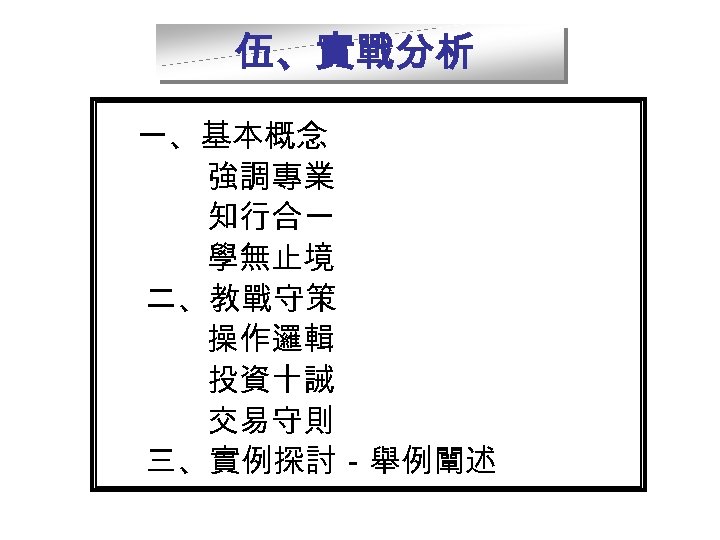 伍、實戰分析

一、基本概念
強調專業
知行合一
學無止境
二、教戰守策
操作邏輯
投資十誡
交易守則
三、實例探討 - 舉例闡述